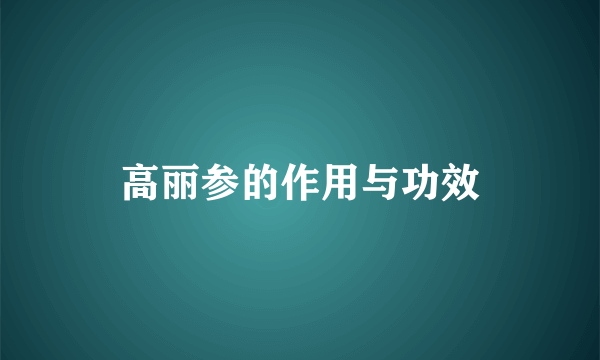 高丽参的作用与功效